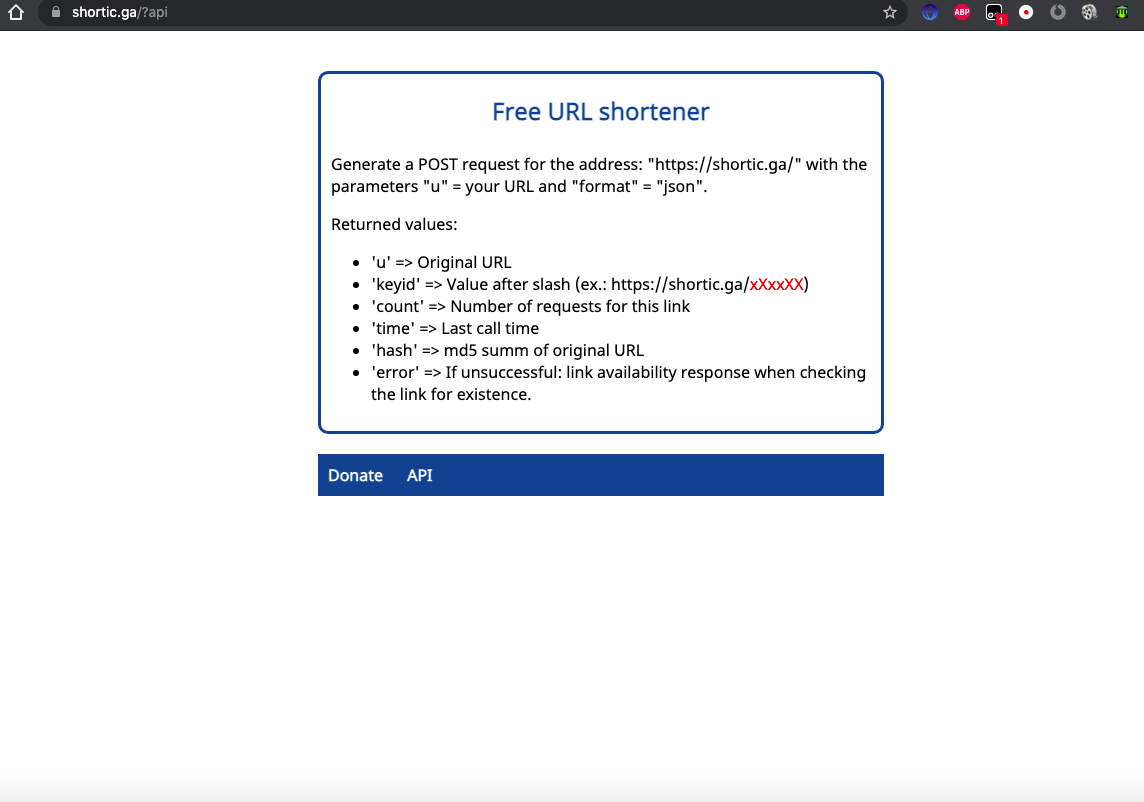 shortic.ga/?api

ABP

1

Free URL shortener

Generate a POST request for the address: "https://shortic.ga/" with the parameters "u" = your URL and "format" = "json".

Returned values:

- 'u' => Original URL
- 'keyid' => Value after slash (ex.: https://shortic.ga/xXxxXX)
- 'count' => Number of requests for this link
- 'time' => Last call time
- 'hash' => md5 summ of original URL
- 'error' => If unsuccessful: link availability response when checking the link for existence.

Donate API